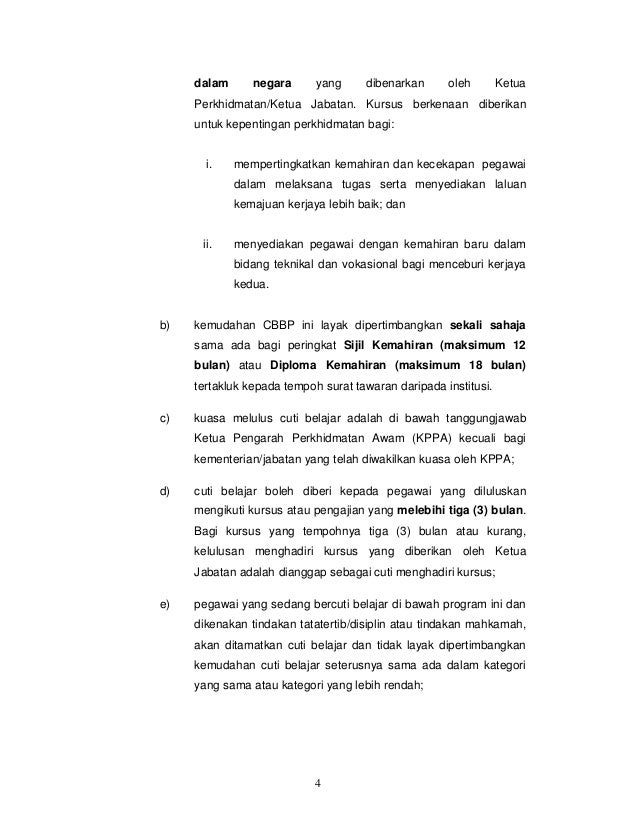 dalam negara yang dibenarkan oleh Ketua Perkhidmatan/Ketua Jabatan. Kursus berkenaan diberikan untuk kepentingan perkhidmatan bagi:

i. mempertingkatkan kemahiran dan kecekapan pegawai dalam melaksana tugas serta menyediakan laluan kemajuan kerjaya lebih baik; dan

ii. menyediakan pegawai dengan kemahiran baru dalam bidang teknikal dan vokasional bagi menceburi kerjaya kedua.

b) kemudahan CBBP ini layak dipertimbangkan sekali sahaja sama ada bagi peringkat Sijil Kemahiran (maksimum 12 bulan) atau Diploma Kemahiran (maksimum 18 bulan) tertakluk kepada tempoh surat tawaran daripada institusi.

c) kuasa melulus cuti belajar adalah di bawah tanggungjawab Ketua Pengarah Perkhidmatan Awam (KPPA) kecuali bagi kementerian/jabatan yang telah diwakilkan kuasa oleh KPPA;

d) cuti belajar boleh diberi kepada pegawai yang diluluskan mengikuti kursus atau pengajian yang melebihi tiga (3) bulan. Bagi kursus yang tempohnya tiga (3) bulan atau kurang, kelulusan menghadiri kursus yang diberikan oleh Ketua Jabatan adalah dianggap sebagai cuti menghadiri kursus;

e) pegawai yang sedang bercuti belajar di bawah program ini dan dikenakan tindakan tatatertib/disiplin atau tindakan mahkamah, akan ditamatkan cuti belajar dan tidak layak dipertimbangkan kemudahan cuti belajar seterusnya sama ada dalam kategori yang sama atau kategori yang lebih rendah;

4